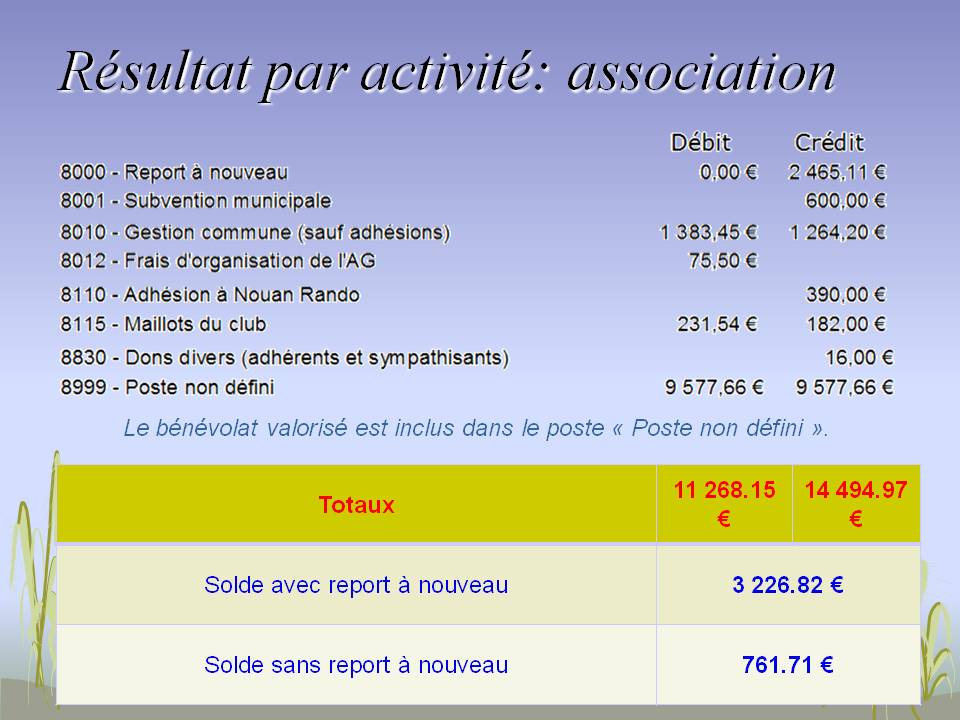 Résultat par activité: association

|  | Débit | Crédit |
|---|---|---|
| 8000 - Report à nouveau | 0,00 € | 2 465,11 € |
| 8001 - Subvention municipale |  | 600,00 € |
| 8010 - Gestion commune (sauf adhésions) | 1 383,45 € | 1 264,20 € |
| 8012 - Frais d'organisation de l'AG | 75,50 € |  |
| 8110 - Adhésion à Nouan Rando |  | 390,00 € |
| 8115 - Maillots du club | 231,54 € | 182,00 € |
| 8830 - Dons divers (adhérents et sympathisants) |  | 16,00 € |
| 8999 - Poste non défini | 9 577,66 € | 9 577,66 € |

Le bénévolat valorisé est inclus dans le poste « Poste non défini ».

| Totaux | 11 268.15 € | 14 494.97 € |
|---|---|---|
| Solde avec report à nouveau | 3 226.82 € |  |
| Solde sans report à nouveau | 761.71 € |  |